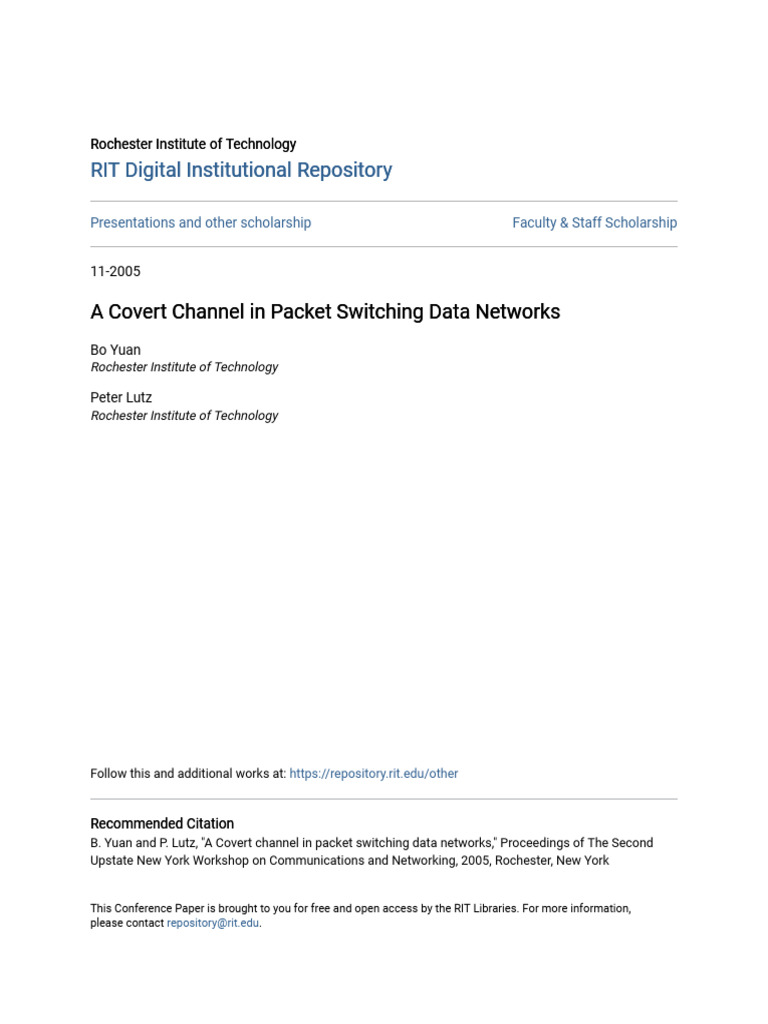 Rochester Institute of Technology
RIT Digital Institutional Repository

Presentations and other scholarship

Faculty & Staff Scholarship

11-2005

A Covert Channel in Packet Switching Data Networks

Bo Yuan
Rochester Institute of Technology

Peter Lutz
Rochester Institute of Technology

Follow this and additional works at: https://repository.rit.edu/other

Recommended Citation
B. Yuan and P. Lutz, "A Covert channel in packet switching data networks," Proceedings of The Second Upstate New York Workshop on Communications and Networking, 2005, Rochester, New York

This Conference Paper is brought to you for free and open access by the RIT Libraries. For more information, please contact repository@rit.edu.